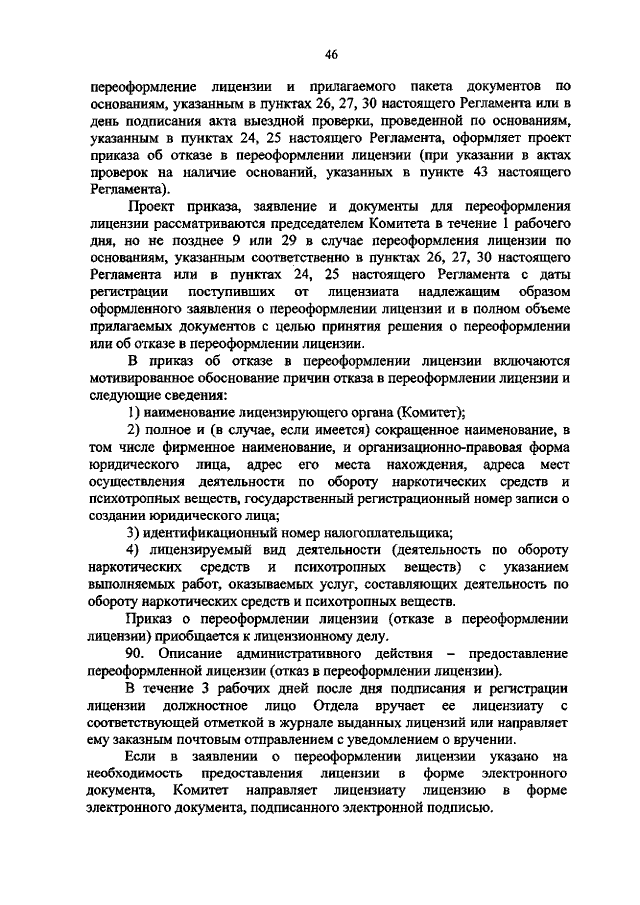 46

переоформление лицензии и прилагаемого пакета документов по основаниям, указанным в пунктах 26, 27, 30 настоящего Регламента или в день подписания акта выездной проверки, проведенной по основаниям, указанным в пунктах 24, 25 настоящего Регламента, оформляет проект приказа об отказе в переоформлении лицензии (при указании в актах проверок на наличие оснований, указанных в пункте 43 настоящего Регламента).

Проект приказа, заявление и документы для переоформления лицензии рассматриваются председателем Комитета в течение 1 рабочего дня, но не позднее 9 или 29 в случае переоформления лицензии по основаниям, указанным соответственно в пунктах 26, 27, 30 настоящего Регламента или в пунктах 24, 25 настоящего Регламента с даты регистрации поступивших от лицензиата надлежащим образом оформленного заявления о переоформлении лицензии и в полном объеме прилагаемых документов с целью принятия решения о переоформлении или об отказе в переоформлении лицензии.

В приказ об отказе в переоформлении лицензии включаются мотивированное обоснование причин отказа в переоформлении лицензии и следующие сведения:

1) наименование лицензирующего органа (Комитет);

2) полное и (в случае, если имеется) сокращенное наименование, в том числе фирменное наименование, и организационно-правовая форма юридического лица, адрес его места нахождения, адреса мест осуществления деятельности по обороту наркотических средств и психотропных веществ, государственный регистрационный номер записи о создании юридического лица;

3) идентификационный номер налогоплательщика;

4) лицензируемый вид деятельности (деятельность по обороту наркотических средств и психотропных веществ) с указанием выполняемых работ, оказываемых услуг, составляющих деятельность по обороту наркотических средств и психотропных веществ.

Приказ о переоформлении лицензии (отказе в переоформлении лицензии) приобщается к лицензионному делу.

90. Описание административного действия – предоставление переоформленной лицензии (отказ в переоформлении лицензии).

В течение 3 рабочих дней после дня подписания и регистрации лицензии должностное лицо Отдела вручает ее лицензиату с соответствующей отметкой в журнале выданных лицензий или направляет ему заказным почтовым отправлением с уведомлением о вручении.

Если в заявлении о переоформлении лицензии указано на необходимость предоставления лицензии в форме электронного документа, Комитет направляет лицензиату лицензию в форме электронного документа, подписанного электронной подписью.